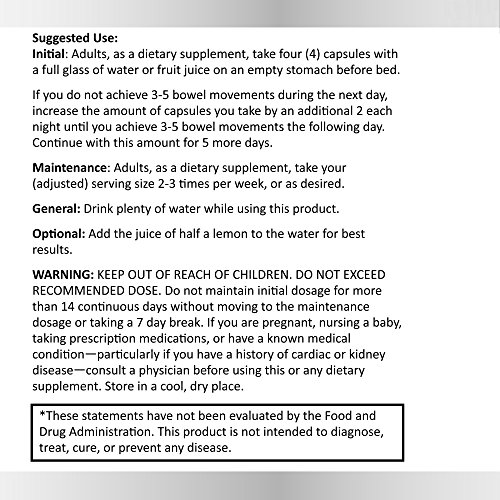 Suggested Use:
Initial: Adults, as a dietary supplement, take four (4) capsules with a full glass of water or fruit juice on an empty stomach before bed.

If you do not achieve 3-5 bowel movements during the next day, increase the amount of capsules you take by an additional 2 each night until you achieve 3-5 bowel movements the following day. Continue with this amount for 5 more days.

Maintenance: Adults, as a dietary supplement, take your (adjusted) serving size 2-3 times per week, or as desired.

General: Drink plenty of water while using this product.

Optional: Add the juice of half a lemon to the water for best results.

WARNING: KEEP OUT OF REACH OF CHILDREN. DO NOT EXCEED RECOMMENDED DOSE. Do not maintain initial dosage for more than 14 continuous days without moving to the maintenance dosage or taking a 7 day break. If you are pregnant, nursing a baby, taking prescription medications, or have a known medical condition—particularly if you have a history of cardiac or kidney disease—consult a physician before using this or any dietary supplement. Store in a cool, dry place.

*These statements have not been evaluated by the Food and Drug Administration. This product is not intended to diagnose, treat, cure, or prevent any disease.